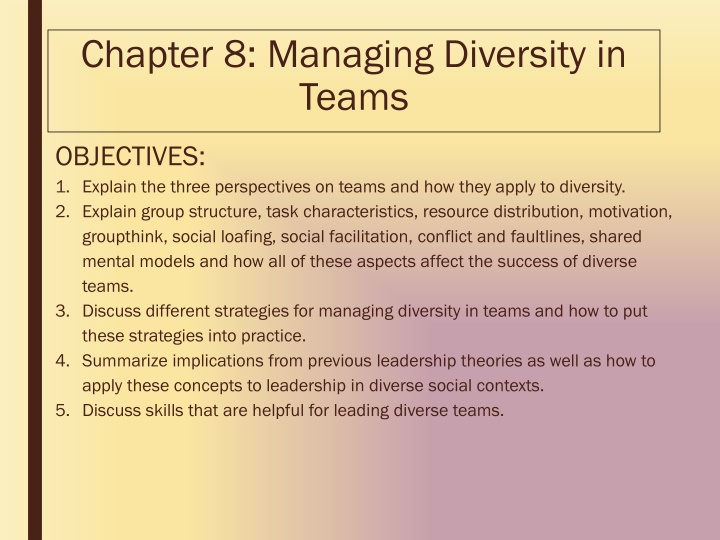 Chapter 8: Managing Diversity in Teams

OBJECTIVES:

1. Explain the three perspectives on teams and how they apply to diversity.
2. Explain group structure, task characteristics, resource distribution, motivation, groupthink, social loafing, social facilitation, conflict and faultlines, shared mental models and how all of these aspects affect the success of diverse teams.
3. Discuss different strategies for managing diversity in teams and how to put these strategies into practice.
4. Summarize implications from previous leadership theories as well as how to apply these concepts to leadership in diverse social contexts.
5. Discuss skills that are helpful for leading diverse teams.